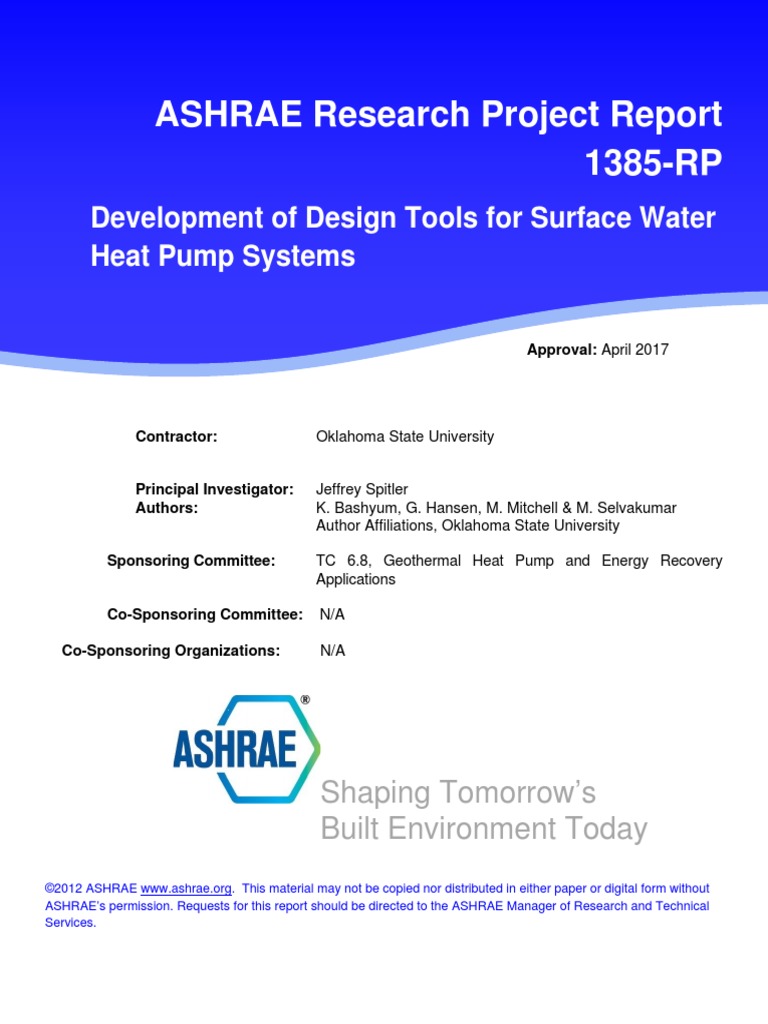 ASHRAE Research Project Report
1385-RP

Development of Design Tools for Surface Water Heat Pump Systems

Approval: April 2017

Contractor: Oklahoma State University

Principal Investigator: Jeffrey Spitler
Authors: K. Bashyum, G. Hansen, M. Mitchell & M. Selvakumar
Author Affiliations, Oklahoma State University

Sponsoring Committee: TC 6.8, Geothermal Heat Pump and Energy Recovery Applications

Co-Sponsoring Committee: N/A

Co-Sponsoring Organizations: N/A

ASHRAE®

Shaping Tomorrow's
Built Environment Today

©2012 ASHRAE www.ashrae.org. This material may not be copied nor distributed in either paper or digital form without ASHRAE's permission. Requests for this report should be directed to the ASHRAE Manager of Research and Technical Services.